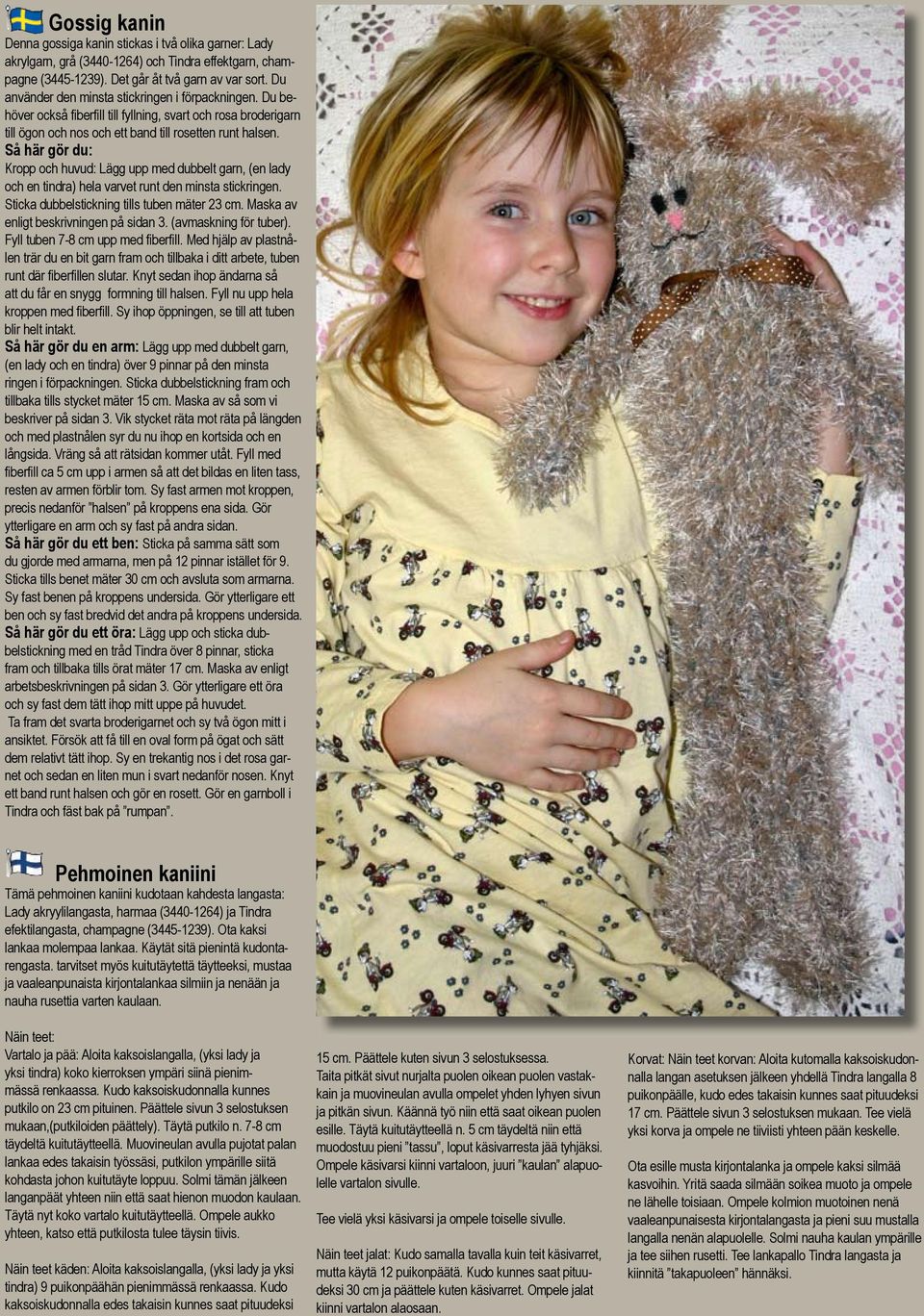 Gossig kanin

Denna gossiga kanin stickas i två olika garner: Lady akrylgarn, grå (3440-1264) och Tindra effektgarn, champagne (3445-1239). Det går åt två garn av var sort. Du använder den minsta stickringen i förpackningen. Du behöver också fiberfill till fyllning, svart och rosa broderigarn till ögon och nos och ett band till rosetten runt halsen.

Så här gör du:
Kropp och huvud: Lägg upp med dubbelt garn, (en lady och en tindra) hela varvet runt den minsta stickringen. Sticka dubbelstickning tills tuben mäter 23 cm. Maska av enligt beskrivningen på sidan 3. (avmaskning för tuber). Fyll tuben 7-8 cm upp med fiberfill. Med hjälp av plastnålen trär du en bit garn fram och tillbaka i ditt arbete, tuben runt där fiberfillen slutar. Knyt sedan ihop ändarna så att du får en snygg formning till halsen. Fyll nu upp hela kroppen med fiberfill. Sy ihop öppningen, se till att tuben blir helt intakt.

Så här gör du en arm: Lägg upp med dubbelt garn, (en lady och en tindra) över 9 pinnar på den minsta ringen i förpackningen. Sticka dubbelstickning fram och tillbaka tills stycket mäter 15 cm. Maska av så som vi beskriver på sidan 3. Vik stycket räta mot räta på längden och med plastnålen syr du nu ihop en kortsida och en långsida. Vräng så att rätsidan kommer utåt. Fyll med fiberfill ca 5 cm upp i armen så att det bildas en liten tass, resten av armen förblir tom. Sy fast armen mot kroppen, precis nedanför "halsen" på kroppens ena sida. Gör ytterligare en arm och sy fast på andra sidan.

Så här gör du ett ben: Sticka på samma sätt som du gjorde med armarna, men på 12 pinnar istället för 9. Sticka tills benet mäter 30 cm och avsluta som armarna. Sy fast benen på kroppens undersida. Gör ytterligare ett ben och sy fast bredvid det andra på kroppens undersida.

Så här gör du ett öra: Lägg upp och sticka dubbelstickning med en tråd Tindra över 8 pinnar, sticka fram och tillbaka tills örat mäter 17 cm. Maska av enligt arbetsbeskrivningen på sidan 3. Gör ytterligare ett öra och sy fast dem tätt ihop mitt uppe på huvudet.
Ta fram det svarta broderigarnet och sy två ögon mitt i ansiktet. Försök att få till en oval form på ögat och sätt dem relativt tätt ihop. Sy en trekantig nos i det rosa garnet och sedan en liten mun i svart nedanför nosen. Knyt ett band runt halsen och gör en rosett. Gör en garnboll i Tindra och fäst bak på "rumpan".

Pehmoinen kaniini

Tämä pehmoinen kaniini kudotaan kahdesta langasta: Lady akryylilangasta, harmaa (3440-1264) ja Tindra efektilangasta, champagne (3445-1239). Ota kaksi lankaa molempaa lankaa. Käytät sitä pienintä kudontarengasta. tarvitset myös kuitutäytettä täytteeksi, mustaa ja vaaleanpunaista kirjontalankaa silmiin ja nenään ja nauha rusettia varten kaulaan.

Näin teet:
Vartalo ja pää: Aloita kaksoislangalla, (yksi lady ja yksi tindra) koko kierroksen ympäri siinä pienimmässä renkaassa. Kudo kaksoiskudonnalla kunnes putkilo on 23 cm pituinen. Päättele sivun 3 selostuksen mukaan,(putkiloiden päättely). Täytä putkilo n. 7-8 cm täydeltä kuitutäytteellä. Muovineulan avulla pujotat palan lankaa edes takaisin työssäsi, putkilon ympärille siitä kohdasta johon kuitutäyte loppuu. Solmi tämän jälkeen langanpäät yhteen niin että saat hienon muodon kaulaan. Täytä nyt koko vartalo kuitutäytteellä. Ompele aukko yhteen, katso että putkilosta tulee täysin tiivis.

Näin teet käden: Aloita kaksoislangalla, (yksi lady ja yksi tindra) 9 puikonpäähän pienimmässä renkaassa. Kudo kaksoiskudonnalla edes takaisin kunnes saat pituudeksi 15 cm. Päättele kuten sivun 3 selostuksessa.
Taita pitkät sivut nurjalta puolen oikean puolen vastakkain ja muovineulan avulla ompelet yhden lyhyen sivun ja pitkän sivun. Käännä työ niin että saat oikean puolen esille. Täytä kuitutäytteellä n. 5 cm täydeltä niin että muodostuu pieni "tassu", loput käsivarresta jää tyhjäksi. Ompele käsivarsi kiinni vartaloon, juuri "kaulan" alapuolelle vartalon sivulle.

Tee vielä yksi käsivarsi ja ompele toiselle sivulle.

Näin teet jalat: Kudo samalla tavalla kuin teit käsivarret, mutta käytä 12 puikonpäätä. Kudo kunnes saat pituudeksi 30 cm ja päättele kuten käsivarret. Ompele jalat kiinni vartalon alaosaan.

Korvat: Näin teet korvan: Aloita kutomalla kaksoiskudonnalla langan asetuksen jälkeen yhdellä Tindra langalla 8 puikonpäälle, kudo edes takaisin kunnes saat pituudeksi 17 cm. Päättele sivun 3 selostuksen mukaan. Tee vielä yksi korva ja ompele ne tiiviisti yhteen pään keskelle.

Ota esille musta kirjontalanka ja ompele kaksi silmää kasvoihin. Yritä saada silmään soikea muoto ja ompele ne lähelle toisiaan. Ompele kolmion muotoinen nenä vaaleanpunaisesta kirjontalangasta ja pieni suu mustalla langalla nenän alapuolelle. Solmi nauha kaulan ympärille ja tee siihen rusetti. Tee lankapallo Tindra langasta ja kiinnitä "takapuoleen" hännäksi.